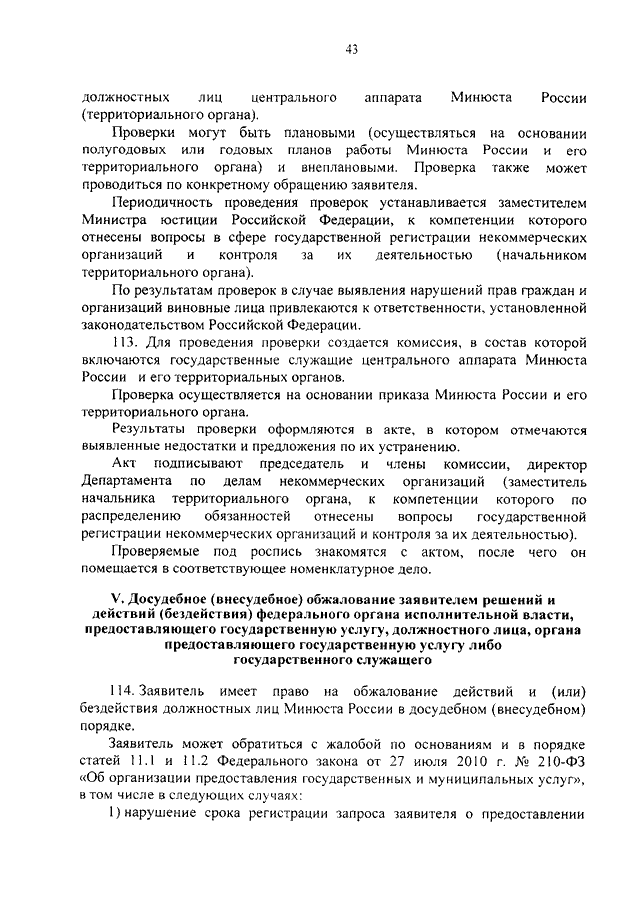 43

должностных лиц центрального аппарата Минюста России (территориального органа).

Проверки могут быть плановыми (осуществляться на основании полугодовых или годовых планов работы Минюста России и его территориального органа) и внеплановыми. Проверка также может проводиться по конкретному обращению заявителя.

Периодичность проведения проверок устанавливается заместителем Министра юстиции Российской Федерации, к компетенции которого отнесены вопросы в сфере государственной регистрации некоммерческих организаций и контроля за их деятельностью (начальником территориального органа).

По результатам проверок в случае выявления нарушений прав граждан и организаций виновные лица привлекаются к ответственности, установленной законодательством Российской Федерации.

113. Для проведения проверки создается комиссия, в состав которой включаются государственные служащие центрального аппарата Минюста России и его территориальных органов.

Проверка осуществляется на основании приказа Минюста России и его территориального органа.

Результаты проверки оформляются в акте, в котором отмечаются выявленные недостатки и предложения по их устранению.

Акт подписывают председатель и члены комиссии, директор Департамента по делам некоммерческих организаций (заместитель начальника территориального органа, к компетенции которого по распределению обязанностей отнесены вопросы государственной регистрации некоммерческих организаций и контроля за их деятельностью).

Проверяемые под роспись знакомятся с актом, после чего он помещается в соответствующее номенклатурное дело.

V. Досудебное (внесудебное) обжалование заявителем решений и действий (бездействия) федерального органа исполнительной власти, предоставляющего государственную услугу, должностного лица, органа предоставляющего государственную услугу либо государственного служащего

114. Заявитель имеет право на обжалование действий и (или) бездействия должностных лиц Минюста России в досудебном (внесудебном) порядке.

Заявитель может обратиться с жалобой по основаниям и в порядке статей 11.1 и 11.2 Федерального закона от 27 июля 2010 г. № 210-ФЗ «Об организации предоставления государственных и муниципальных услуг», в том числе в следующих случаях:

1) нарушение срока регистрации запроса заявителя о предоставлении